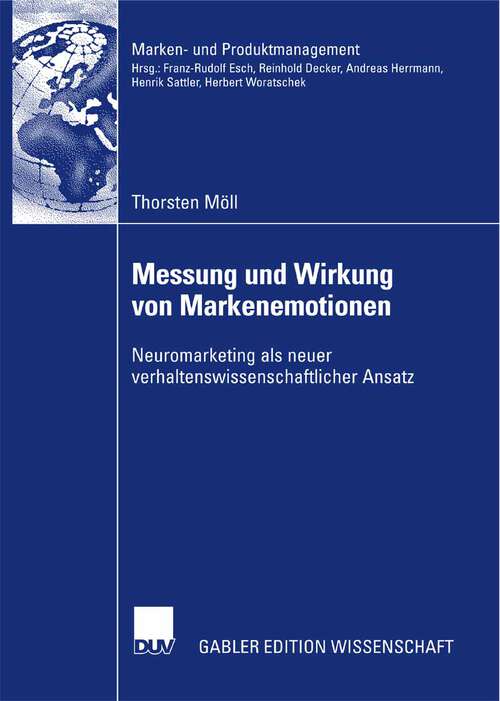 Marken- und Produktmanagement
Hrsg.: Franz-Rudolf Esch, Reinhold Decker, Andreas Herrmann, Henrik Sattler, Herbert Woratschek

Thorsten Möll

Messung und Wirkung von Markenemotionen

Neuromarketing als neuer verhaltenswissenschaftlicher Ansatz

DUV

GABLER EDITION WISSENSCHAFT